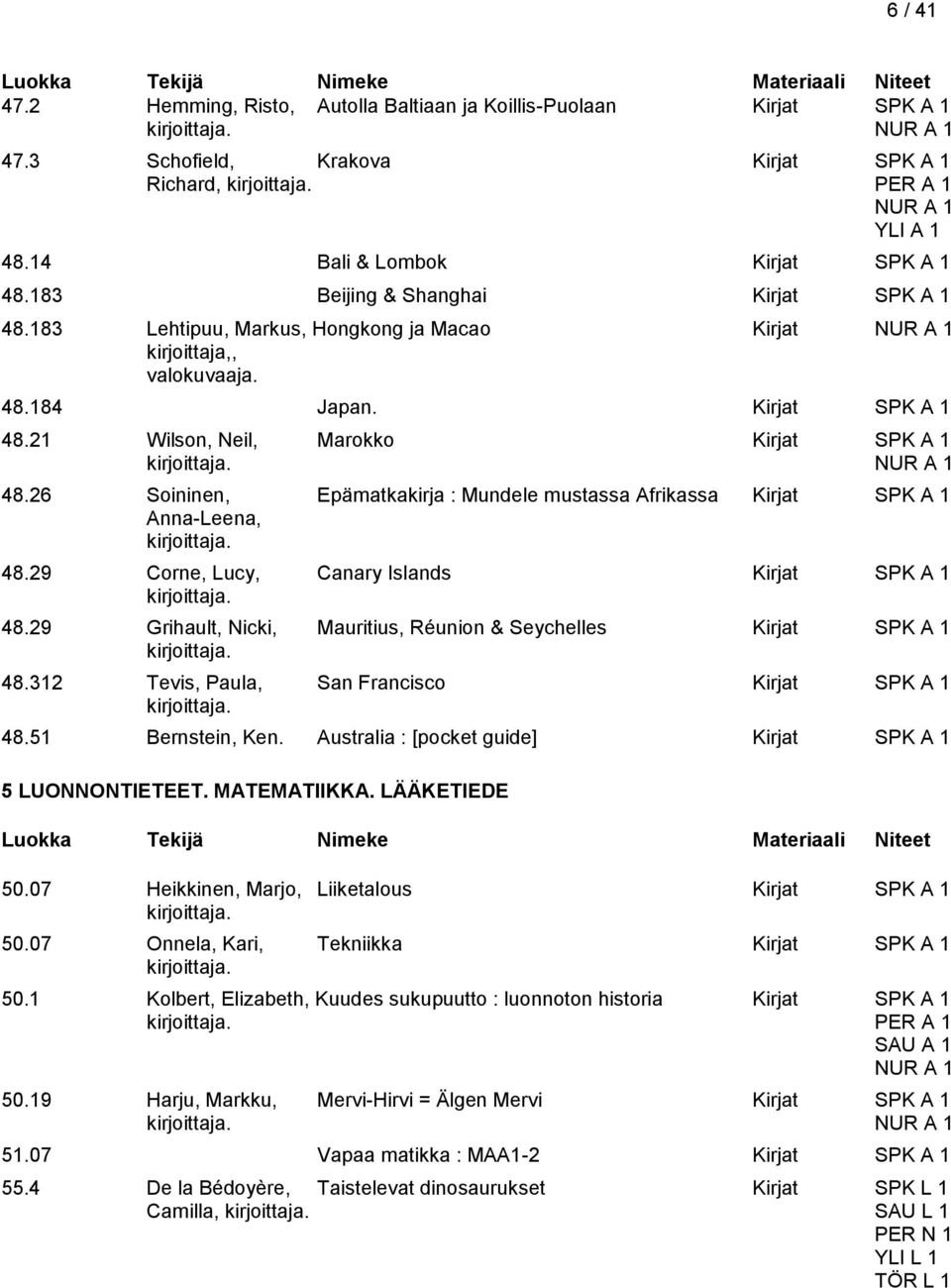 6 / 41

| Luokka | Tekijä | Nimeke | Materiaali | Niteet |
|---|---|---|---|---|
| 47.2 | Hemming, Risto, kirjoittaja. | Autolla Baltiaan ja Koillis-Puolaan | Kirjat | SPK A 1 NUR A 1 |
| 47.3 | Schofield, Richard, kirjoittaja. | Krakova | Kirjat | SPK A 1 PER A 1 NUR A 1 YLI A 1 |
| 48.14 | | Bali & Lombok | Kirjat | SPK A 1 |
| 48.183 | | Beijing & Shanghai | Kirjat | SPK A 1 |
| 48.183 | Lehtipuu, Markus, kirjoittaja,, valokuvaaja. | Hongkong ja Macao | Kirjat | NUR A 1 |
| 48.184 | | Japan. | Kirjat | SPK A 1 |
| 48.21 | Wilson, Neil, kirjoittaja. | Marokko | Kirjat | SPK A 1 NUR A 1 |
| 48.26 | Soininen, Anna-Leena, kirjoittaja. | Epämatkakirja : Mundele mustassa Afrikassa | Kirjat | SPK A 1 |
| 48.29 | Corne, Lucy, kirjoittaja. | Canary Islands | Kirjat | SPK A 1 |
| 48.29 | Grihault, Nicki, kirjoittaja. | Mauritius, Réunion & Seychelles | Kirjat | SPK A 1 |
| 48.312 | Tevis, Paula, kirjoittaja. | San Francisco | Kirjat | SPK A 1 |
| 48.51 | Bernstein, Ken. | Australia : [pocket guide] | Kirjat | SPK A 1 |

5 LUONNONTIETEET. MATEMATIIKKA. LÄÄKETIEDE

| Luokka | Tekijä | Nimeke | Materiaali | Niteet |
|---|---|---|---|---|
| 50.07 | Heikkinen, Marjo, kirjoittaja. | Liiketalous | Kirjat | SPK A 1 |
| 50.07 | Onnela, Kari, kirjoittaja. | Tekniikka | Kirjat | SPK A 1 |
| 50.1 | Kolbert, Elizabeth, kirjoittaja. | Kuudes sukupuutto : luonnoton historia | Kirjat | SPK A 1 PER A 1 SAU A 1 NUR A 1 |
| 50.19 | Harju, Markku, kirjoittaja. | Mervi-Hirvi = Älgen Mervi | Kirjat | SPK A 1 NUR A 1 |
| 51.07 | | Vapaa matikka : MAA1-2 | Kirjat | SPK A 1 |
| 55.4 | De la Bédoyère, Camilla, kirjoittaja. | Taistelevat dinosaurukset | Kirjat | SPK L 1 SAU L 1 PER N 1 YLI L 1 TÖR L 1 |